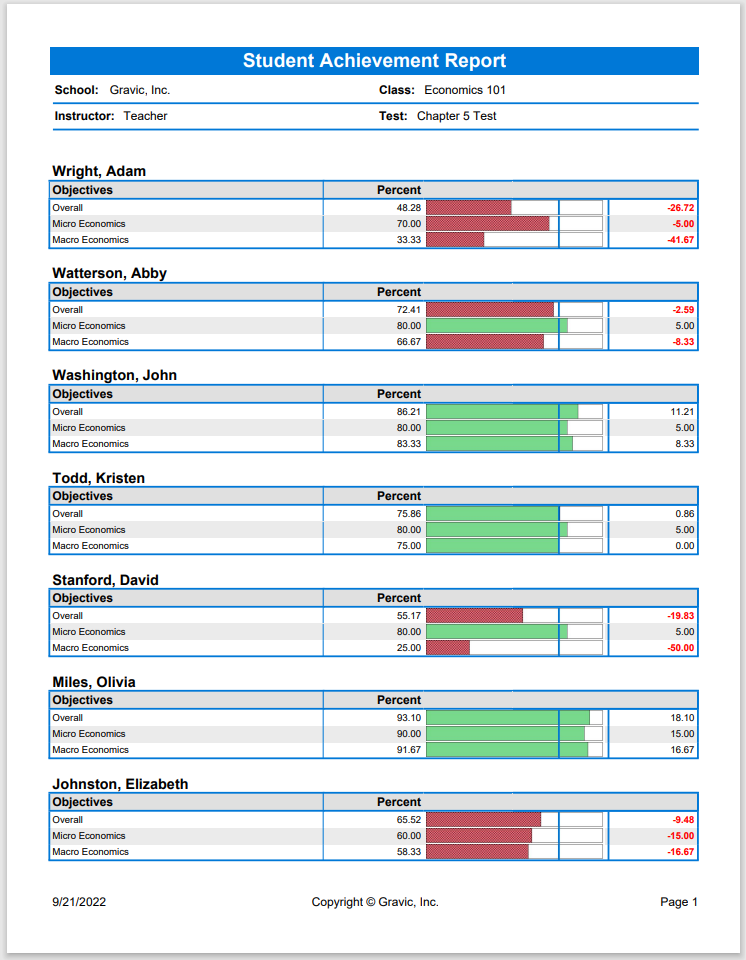 Student Achievement Report

School: Gravic, Inc. Class: Economics 101

Instructor: Teacher Test: Chapter 5 Test

Wright, Adam

| Objectives | Percent | |
|---|---|---|
| Overall | 48.28 | -26.72 |
| Micro Economics | 70.00 | -5.00 |
| Macro Economics | 33.33 | -41.67 |

Watterson, Abby

| Objectives | Percent | |
|---|---|---|
| Overall | 72.41 | -2.59 |
| Micro Economics | 80.00 | 5.00 |
| Macro Economics | 66.67 | -8.33 |

Washington, John

| Objectives | Percent | |
|---|---|---|
| Overall | 86.21 | 11.21 |
| Micro Economics | 80.00 | 5.00 |
| Macro Economics | 83.33 | 8.33 |

Todd, Kristen

| Objectives | Percent | |
|---|---|---|
| Overall | 75.86 | 0.86 |
| Micro Economics | 80.00 | 5.00 |
| Macro Economics | 75.00 | 0.00 |

Stanford, David

| Objectives | Percent | |
|---|---|---|
| Overall | 55.17 | -19.83 |
| Micro Economics | 80.00 | 5.00 |
| Macro Economics | 25.00 | -50.00 |

Miles, Olivia

| Objectives | Percent | |
|---|---|---|
| Overall | 93.10 | 18.10 |
| Micro Economics | 90.00 | 15.00 |
| Macro Economics | 91.67 | 16.67 |

Johnston, Elizabeth

| Objectives | Percent | |
|---|---|---|
| Overall | 65.52 | -9.48 |
| Micro Economics | 60.00 | -15.00 |
| Macro Economics | 58.33 | -16.67 |

9/21/2022 Copyright © Gravic, Inc. Page 1